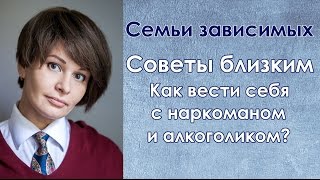 Семьи зависимых

Советы близким
Как вести себя
с наркоманом
и алкоголиком?